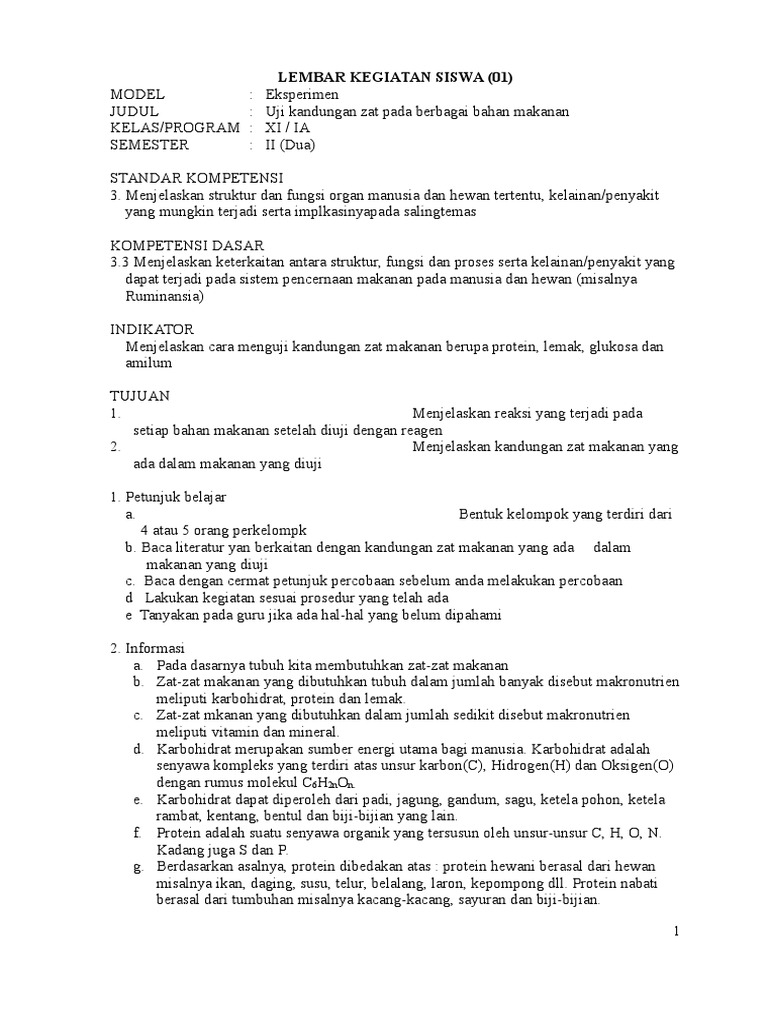 LEMBAR KEGIATAN SISWA (01)

MODEL : Eksperimen
JUDUL : Uji kandungan zat pada berbagai bahan makanan
KELAS/PROGRAM : XI / IA
SEMESTER : II (Dua)

STANDAR KOMPETENSI
3. Menjelaskan struktur dan fungsi organ manusia dan hewan tertentu, kelainan/penyakit yang mungkin terjadi serta implkasinyapada salingtemas

KOMPETENSI DASAR
3.3 Menjelaskan keterkaitan antara struktur, fungsi dan proses serta kelainan/penyakit yang dapat terjadi pada sistem pencernaan makanan pada manusia dan hewan (misalnya Ruminansia)

INDIKATOR
Menjelaskan cara menguji kandungan zat makanan berupa protein, lemak, glukosa dan amilum

TUJUAN
1. Menjelaskan reaksi yang terjadi pada setiap bahan makanan setelah diuji dengan reagen
2. Menjelaskan kandungan zat makanan yang ada dalam makanan yang diuji

1. Petunjuk belajar
a. Bentuk kelompok yang terdiri dari 4 atau 5 orang perkelompk
b. Baca literatur yan berkaitan dengan kandungan zat makanan yang ada dalam makanan yang diuji
c. Baca dengan cermat petunjuk percobaan sebelum anda melakukan percobaan
d Lakukan kegiatan sesuai prosedur yang telah ada
e Tanyakan pada guru jika ada hal-hal yang belum dipahami

2. Informasi
a. Pada dasarnya tubuh kita membutuhkan zat-zat makanan
b. Zat-zat makanan yang dibutuhkan tubuh dalam jumlah banyak disebut makronutrien meliputi karbohidrat, protein dan lemak.
c. Zat-zat mkanan yang dibutuhkan dalam jumlah sedikit disebut makronutrien meliputi vitamin dan mineral.
d. Karbohidrat merupakan sumber energi utama bagi manusia. Karbohidrat adalah senyawa kompleks yang terdiri atas unsur karbon(C), Hidrogen(H) dan Oksigen(O) dengan rumus molekul $C_6H_{2n}O_n$.
e. Karbohidrat dapat diperoleh dari padi, jagung, gandum, sagu, ketela pohon, ketela rambat, kentang, bentul dan biji-bijian yang lain.
f. Protein adalah suatu senyawa organik yang tersusun oleh unsur-unsur C, H, O, N. Kadang juga S dan P.
g. Berdasarkan asalnya, protein dibedakan atas : protein hewani berasal dari hewan misalnya ikan, daging, susu, telur, belalang, laron, kepompong dll. Protein nabati berasal dari tumbuhan misalnya kacang-kacang, sayuran dan biji-bijian.

1